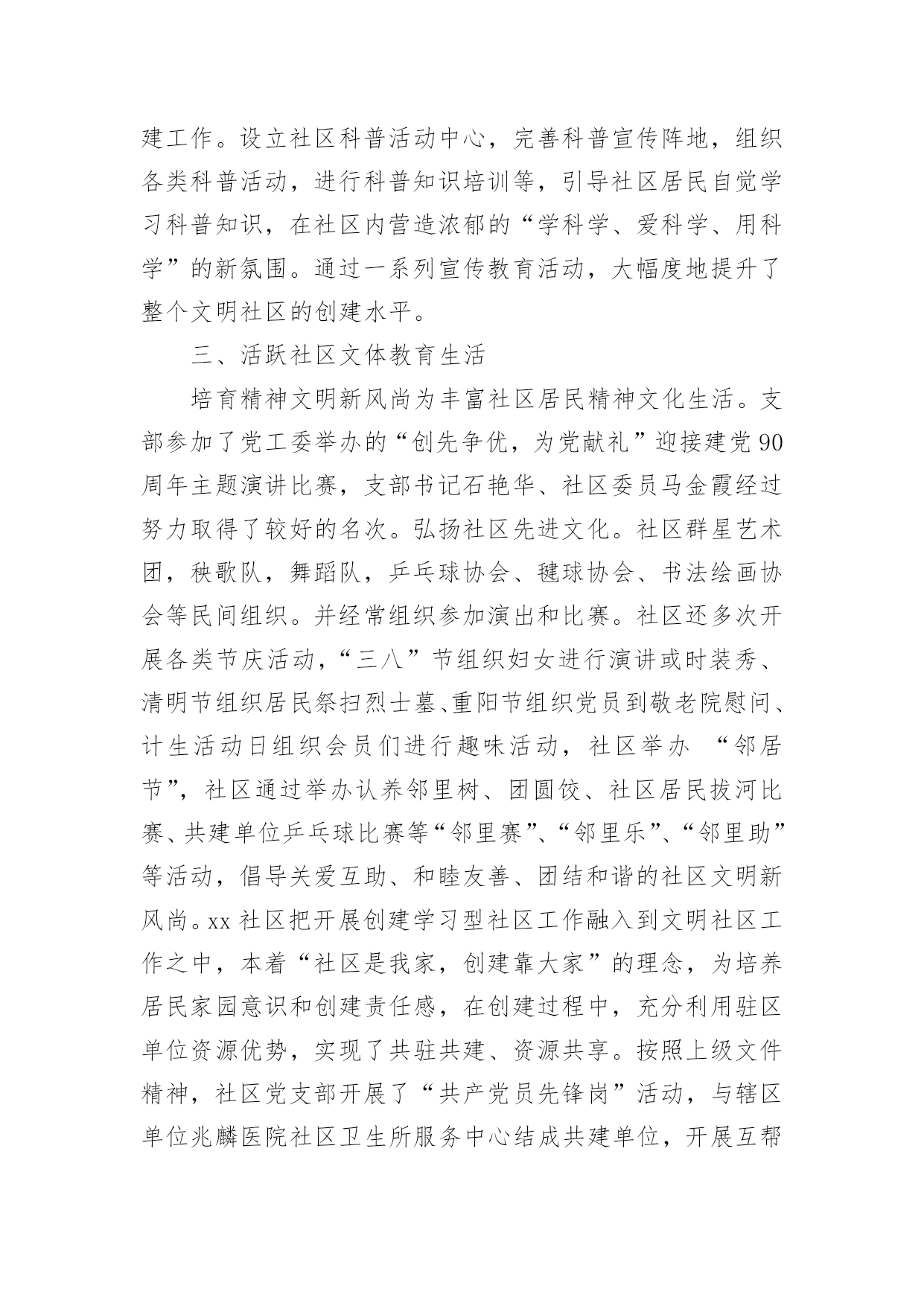 建工作。设立社区科普活动中心，完善科普宣传阵地，组织各类科普活动，进行科普知识培训等，引导社区居民自觉学习科普知识，在社区内营造浓郁的“学科学、爱科学、用科学”的新氛围。通过一系列宣传教育活动，大幅度地提升了整个文明社区的创建水平。

三、活跃社区文体教育生活

培育精神文明新风尚为丰富社区居民精神文化生活。支部参加了党工委举办的“创先争优，为党献礼”迎接建党90周年主题演讲比赛，支部书记石艳华、社区委员马金霞经过努力取得了较好的名次。弘扬社区先进文化。社区群星艺术团，秧歌队，舞蹈队，乒乓球协会、毽球协会、书法绘画协会等民间组织。并经常组织参加演出和比赛。社区还多次开展各类节庆活动，“三八”节组织妇女进行演讲或时装秀、清明节组织居民祭扫烈士墓、重阳节组织党员到敬老院慰问、计生活动日组织会员们进行趣味活动，社区举办 “邻居节”，社区通过举办认养邻里树、团圆饺、社区居民拔河比赛、共建单位乒乓球比赛等“邻里赛”、“邻里乐”、“邻里助”等活动，倡导关爱互助、和睦友善、团结和谐的社区文明新风尚。xx社区把开展创建学习型社区工作融入到文明社区工作之中，本着“社区是我家，创建靠大家”的理念，为培养居民家园意识和创建责任感，在创建过程中，充分利用驻区单位资源优势，实现了共驻共建、资源共享。按照上级文件精神，社区党支部开展了“共产党员先锋岗”活动，与辖区单位兆麟医院社区卫生所服务中心结成共建单位，开展互帮